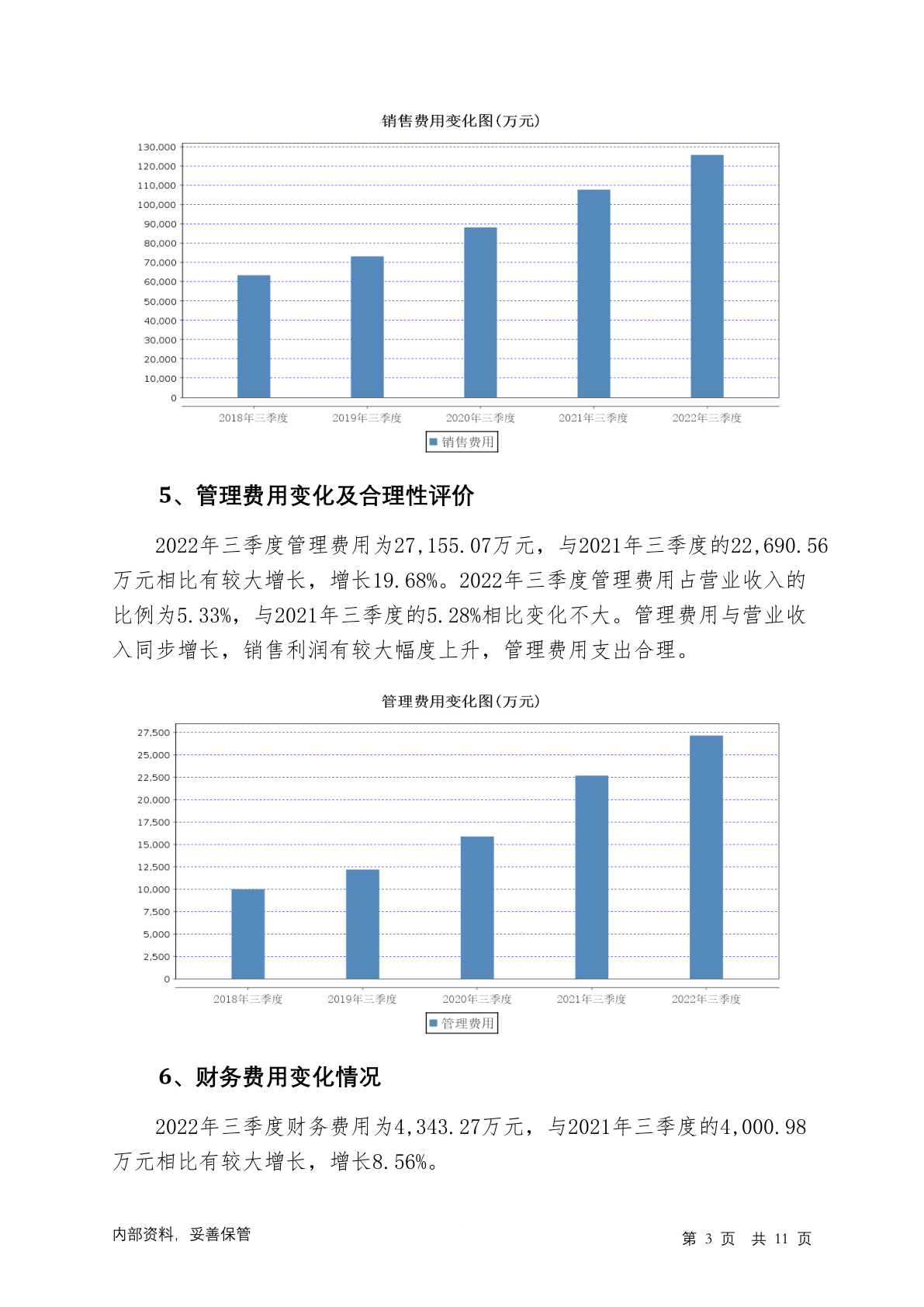 销售费用变化图(万元)

130,000
120,000
110,000
100,000
90,000
80,000
70,000
60,000
50,000
40,000
30,000
20,000
10,000
0

2018年三季度 2019年三季度 2020年三季度 2021年三季度 2022年三季度

销售费用

5、管理费用变化及合理性评价

2022年三季度管理费用为27,155.07万元，与2021年三季度的22,690.56万元相比有较大增长，增长19.68%。2022年三季度管理费用占营业收入的比例为5.33%，与2021年三季度的5.28%相比变化不大。管理费用与营业收入同步增长，销售利润有较大幅度上升，管理费用支出合理。

管理费用变化图(万元)

27,500
25,000
22,500
20,000
17,500
15,000
12,500
10,000
7,500
5,000
2,500
0

2018年三季度 2019年三季度 2020年三季度 2021年三季度 2022年三季度

管理费用

6、财务费用变化情况

2022年三季度财务费用为4,343.27万元，与2021年三季度的4,000.98万元相比有较大增长，增长8.56%。

内部资料，妥善保管

第 3 页 共 11 页